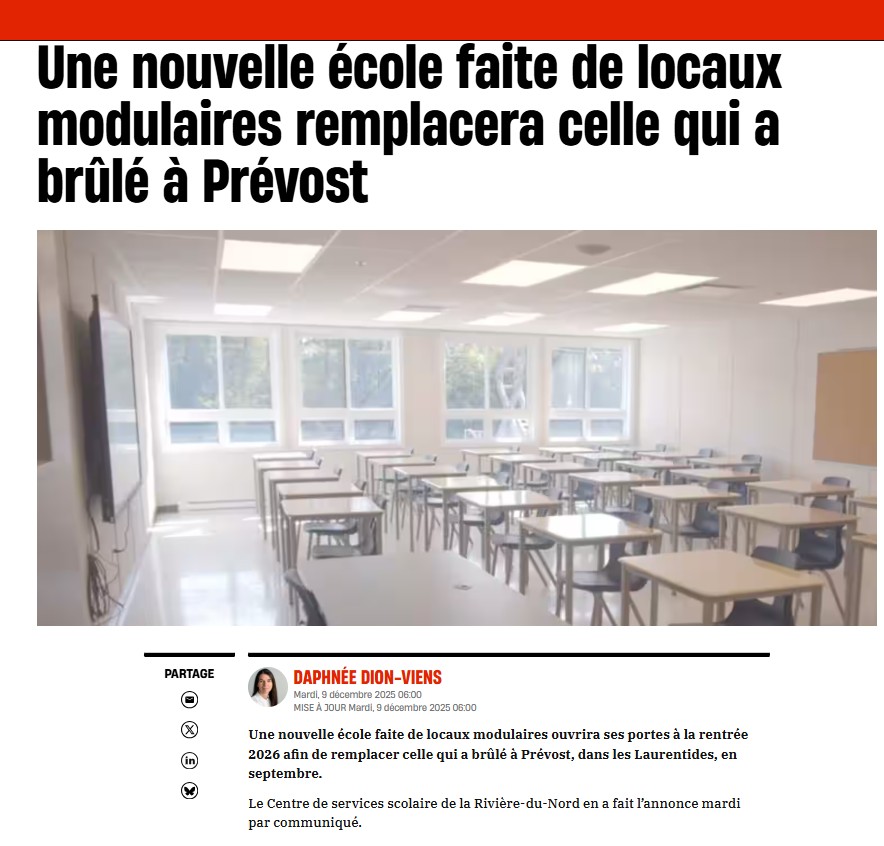 Une nouvelle école faite de locaux modulaires remplacera celle qui a brûlé à Prévost

PARTAGE

DAPHNÉE DION-VIENS
Mardi, 9 décembre 2025 06:00
MISE À JOUR Mardi, 9 décembre 2025 06:00

Une nouvelle école faite de locaux modulaires ouvrira ses portes à la rentrée 2026 afin de remplacer celle qui a brûlé à Prévost, dans les Laurentides, en septembre.

Le Centre de services scolaire de la Rivière-du-Nord en a fait l'annonce mardi par communiqué.